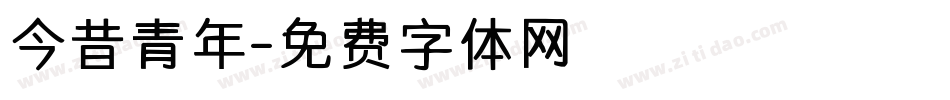 今昔青年-免费字体网

www.zitidao.com